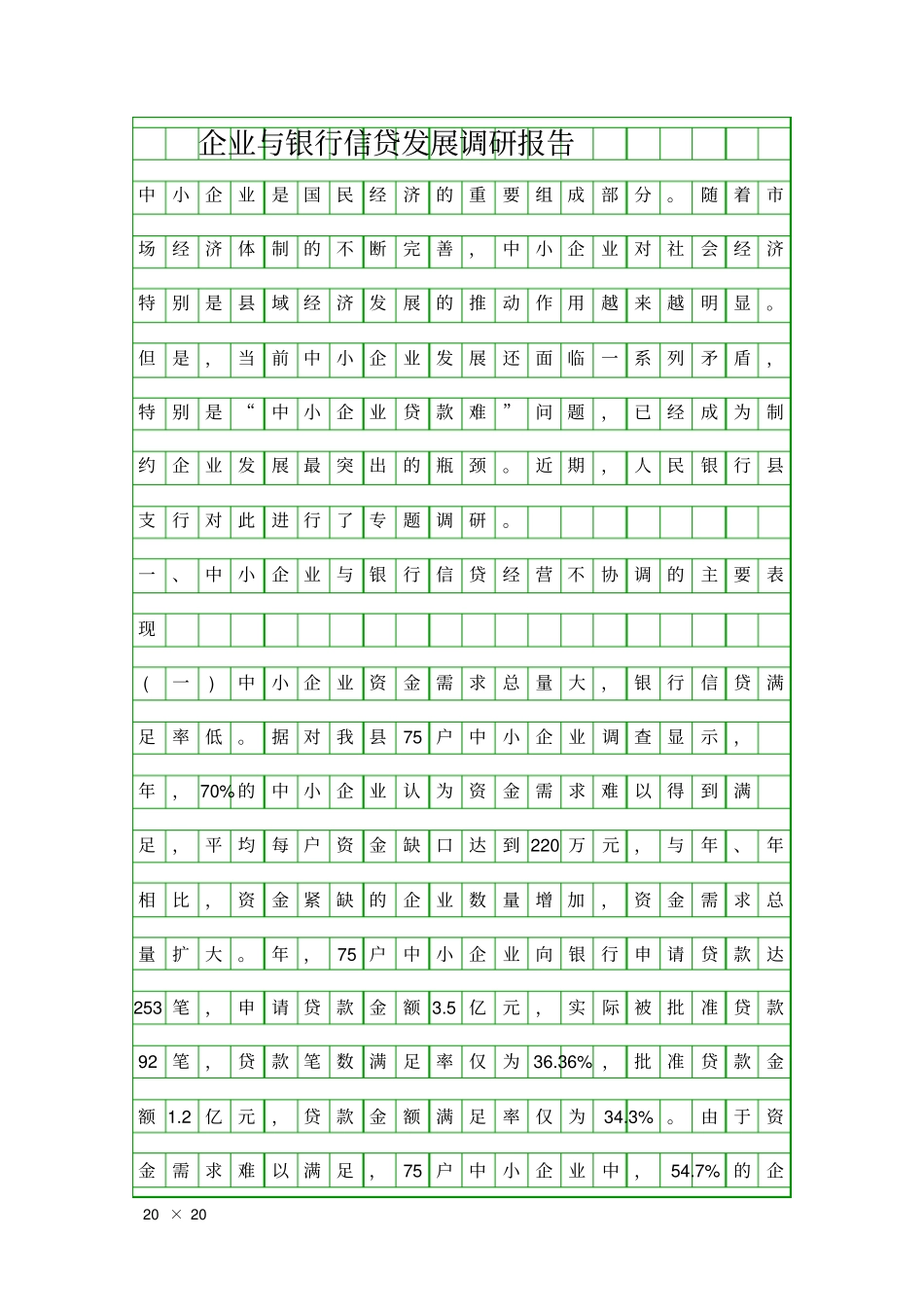 企业与银行信贷发展调研报告

中小企业是国民经济的重要组成部分。随着市场经济体制的不断完善，中小企业对社会经济特别是县域经济发展的推动作用越来越明显。但是，当前中小企业发展还面临一系列矛盾，特别是“中小企业贷款难”问题，已经成为制约企业发展最突出的瓶颈。近期，人民银行县支行对此进行了专题调研。

一、中小企业与银行信贷经营不协调的主要表现

（一）中小企业资金需求总量大，银行信贷满足率低。据对我县75户中小企业调查显示，年，70%的中小企业认为资金需求难以得到满足，平均每户资金缺口达到220万元，与年、年相比，资金紧缺的企业数量增加，资金需求总量扩大。年，75户中小企业向银行申请贷款达253笔，申请贷款金额3.5亿元，实际被批准贷款92笔，贷款笔数满足率仅为36.36%，批准贷款金额1.2亿元，贷款金额满足率仅为34.3%。由于资金需求难以满足，75户中小企业中，54.7%的企

20 × 20